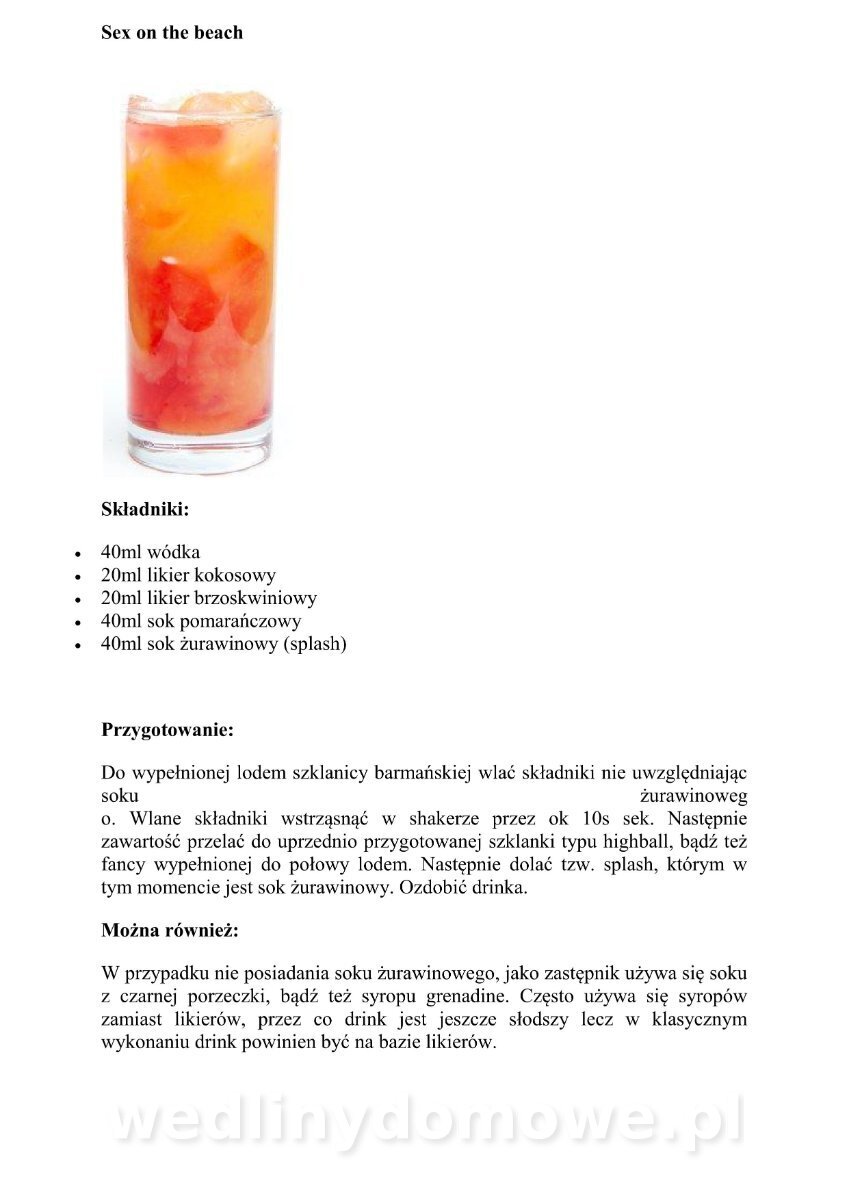 Sex on the beach

Składniki:

- 40ml wódka
- 20ml likier kokosowy
- 20ml likier brzoskwiniowy
- 40ml sok pomarańczowy
- 40ml sok żurawinowy (splash)

Przygotowanie:

Do wypełnionej lodem szklanicy barmańskiej wlać składniki nie uwzględniając soku żurawinoweg o. Wlane składniki wstrząsnąć w shakerze przez ok 10s sek. Następnie zawartość przelać do uprzednio przygotowanej szklanki typu highball, bądź też fancy wypełnionej do połowy lodem. Następnie dolać tzw. splash, którym w tym momencie jest sok żurawinowy. Ozdobić drinka.

Można również:

W przypadku nie posiadania soku żurawinowego, jako zastępnik używa się soku z czarnej porzeczki, bądź też syropu grenadine. Często używa się syropów zamiast likierów, przez co drink jest jeszcze słodszy lecz w klasycznym wykonaniu drink powinien być na bazie likierów.

wedlinydomowe.pl